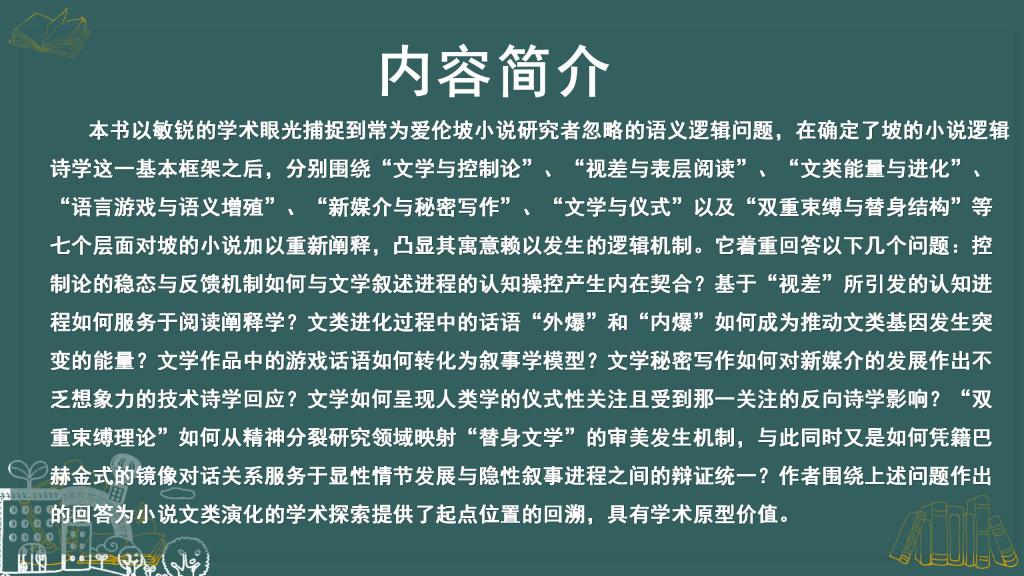 内容简介

本书以敏锐的学术眼光捕捉到常为爱伦坡小说研究者忽略的语义逻辑问题，在确定了坡的小说逻辑诗学这一基本框架之后，分别围绕“文学与控制论”、“视差与表层阅读”、“文类能量与进化”、“语言游戏与语义增殖”、“新媒介与秘密写作”、“文学与仪式”以及“双重束缚与替身结构”等七个层面对坡的小说加以重新阐释，凸显其寓意赖以发生的逻辑机制。它着重回答以下几个问题：控制论的稳态与反馈机制如何与文学叙述进程的认知操控产生内在契合？基于“视差”所引发的认知进程如何服务于阅读阐释学？文类进化过程中的话语“外爆”和“内爆”如何成为推动文类基因发生突变的能量？文学作品中的游戏话语如何转化为叙事学模型？文学秘密写作如何对新媒介的发展作出不乏想象力的技术诗学回应？文学如何呈现人类学的仪式性关注且受到那一关注的反向诗学影响？“双重束缚理论”如何从精神分裂研究领域映射“替身文学”的审美发生机制，与此同时又是如何凭籍巴赫金式的镜像对话关系服务于显性情节发展与隐性叙事进程之间的辩证统一？作者围绕上述问题作出的回答为小说文类演化的学术探索提供了起点位置的回溯，具有学术原型价值。